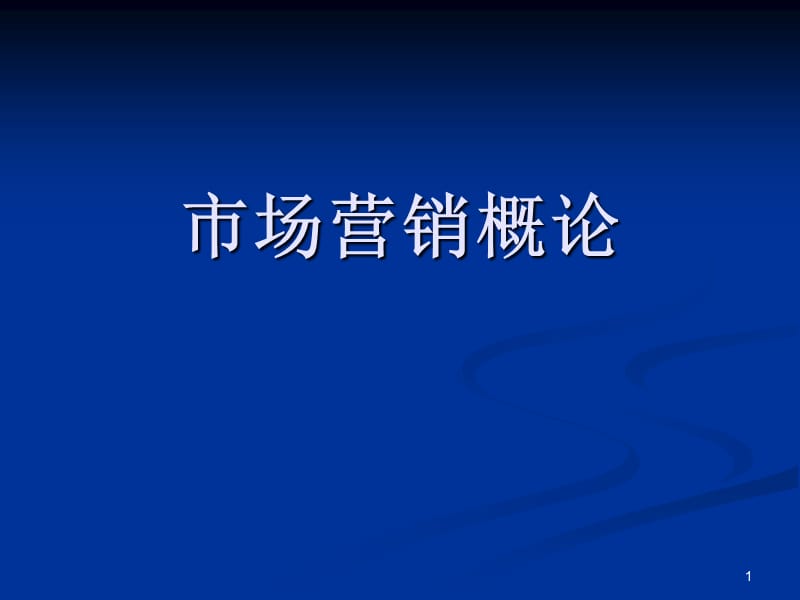 市场营销概论

1